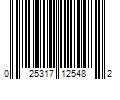 0 25317 12548 2